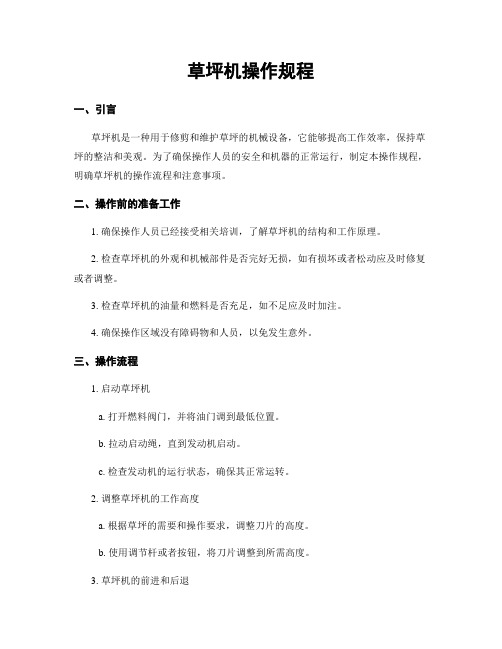 草坪机操作规程

一、引言

草坪机是一种用于修剪和维护草坪的机械设备，它能够提高工作效率，保持草坪的整洁和美观。为了确保操作人员的安全和机器的正常运行，制定本操作规程，明确草坪机的操作流程和注意事项。

二、操作前的准备工作

1. 确保操作人员已经接受相关培训，了解草坪机的结构和工作原理。

2. 检查草坪机的外观和机械部件是否完好无损，如有损坏或者松动应及时修复或者调整。

3. 检查草坪机的油量和燃料是否充足，如不足应及时加注。

4. 确保操作区域没有障碍物和人员，以免发生意外。

三、操作流程

1. 启动草坪机

a. 打开燃料阀门，并将油门调到最低位置。

b. 拉动启动绳，直到发动机启动。

c. 检查发动机的运行状态，确保其正常运转。

2. 调整草坪机的工作高度

a. 根据草坪的需要和操作要求，调整刀片的高度。

b. 使用调节杆或者按钮，将刀片调整到所需高度。

3. 草坪机的前进和后退